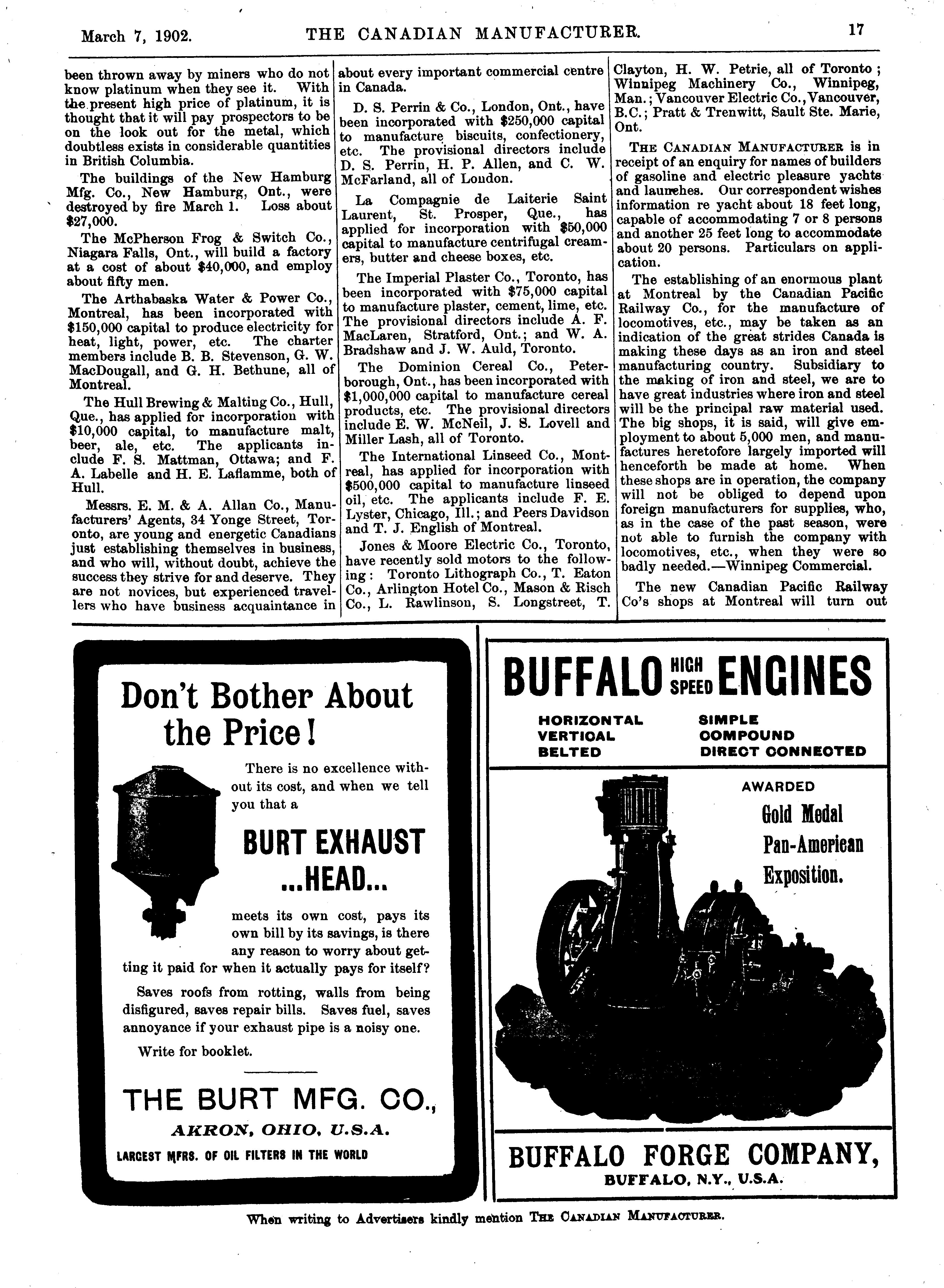 March 7, 1902. THE CANADIAN MANUFACTURER. 17

been thrown away by miners who do not know platinum when they see it. With the present high price of platinum, it is thought that it will pay prospectors to be on the look out for the metal, which doubtless exists in considerable quantities in British Columbia.

The buildings of the New Hamburg Mfg. Co., New Hamburg, Ont., were destroyed by fire March 1. Loss about $27,000.

The McPherson Frog & Switch Co., Niagara Falls, Ont., will build a factory at a cost of about $40,000, and employ about fifty men.

The Arthabaska Water & Power Co., Montreal, has been incorporated with $150,000 capital to produce electricity for heat, light, power, etc. The charter members include B. B. Stevenson, G. W. MacDougall, and G. H. Bethune, all of Montreal.

The Hull Brewing & Malting Co., Hull, Que., has applied for incorporation with $10,000 capital, to manufacture malt, beer, ale, etc. The applicants include F. S. Mattman, Ottawa; and F. A. Labelle and H. E. Laflamme, both of Hull.

Messrs. E. M. & A. Allan Co., Manufacturers' Agents, 34 Yonge Street, Toronto, are young and energetic Canadians just establishing themselves in business, and who will, without doubt, achieve the success they strive for and deserve. They are not novices, but experienced travellers who have business acquaintance in about every important commercial centre in Canada.

D. S. Perrin & Co., London, Ont., have been incorporated with $250,000 capital to manufacture biscuits, confectionery, etc. The provisional directors include D. S. Perrin, H. P. Allen, and C. W. McFarland, all of London.

La Compagnie de Laiterie Saint Laurent, St. Prosper, Que., has applied for incorporation with $50,000 capital to manufacture centrifugal creamers, butter and cheese boxes, etc.

The Imperial Plaster Co., Toronto, has been incorporated with $75,000 capital to manufacture plaster, cement, lime, etc. The provisional directors include A. F. MacLaren, Stratford, Ont.; and W. A. Bradshaw and J. W. Auld, Toronto.

The Dominion Cereal Co., Peterborough, Ont., has been incorporated with $1,000,000 capital to manufacture cereal products, etc. The provisional directors include E. W. McNeil, J. S. Lovell and Miller Lash, all of Toronto.

The International Linseed Co., Montreal, has applied for incorporation with $500,000 capital to manufacture linseed oil, etc. The applicants include F. E. Lyster, Chicago, Ill.; and Peers Davidson and T. J. English of Montreal.

Jones & Moore Electric Co., Toronto, have recently sold motors to the following: Toronto Lithograph Co., T. Eaton Co., Arlington Hotel Co., Mason & Risch Co., L. Rawlinson, S. Longstreet, T. Clayton, H. W. Petrie, all of Toronto; Winnipeg Machinery Co., Winnipeg, Man.; Vancouver Electric Co., Vancouver, B.C.; Pratt & Trenwitt, Sault Ste. Marie, Ont.

THE CANADIAN MANUFACTURER is in receipt of an enquiry for names of builders of gasoline and electric pleasure yachts and launches. Our correspondent wishes information re yacht about 18 feet long, capable of accommodating 7 or 8 persons and another 25 feet long to accommodate about 20 persons. Particulars on application.

The establishing of an enormous plant at Montreal by the Canadian Pacific Railway Co., for the manufacture of locomotives, etc., may be taken as an indication of the great strides Canada is making these days as an iron and steel manufacturing country. Subsidiary to the making of iron and steel, we are to have great industries where iron and steel will be the principal raw material used. The big shops, it is said, will give employment to about 5,000 men, and manufactures heretofore largely imported will henceforth be made at home. When these shops are in operation, the company will not be obliged to depend upon foreign manufacturers for supplies, who, as in the case of the past season, were not able to furnish the company with locomotives, etc., when they were so badly needed.—Winnipeg Commercial.

The new Canadian Pacific Railway Co's shops at Montreal will turn out

Don't Bother About the Price!

There is no excellence without its cost, and when we tell you that a

BURT EXHAUST ...HEAD...

meets its own cost, pays its own bill by its savings, is there any reason to worry about getting it paid for when it actually pays for itself?

Saves roofs from rotting, walls from being disfigured, saves repair bills. Saves fuel, saves annoyance if your exhaust pipe is a noisy one.

Write for booklet.

THE BURT MFG. CO.,
AKRON, OHIO, U.S.A.
LARGEST MFRS. OF OIL FILTERS IN THE WORLD

BUFFALO HIGH SPEED ENGINES

HORIZONTAL
VERTICAL
BELTED

SIMPLE
COMPOUND
DIRECT CONNECTED

AWARDED
Gold Medal
Pan-American
Exposition.

BUFFALO FORGE COMPANY,
BUFFALO, N.Y., U.S.A.

When writing to Advertisers kindly mention THE CANADIAN MANUFACTURER.